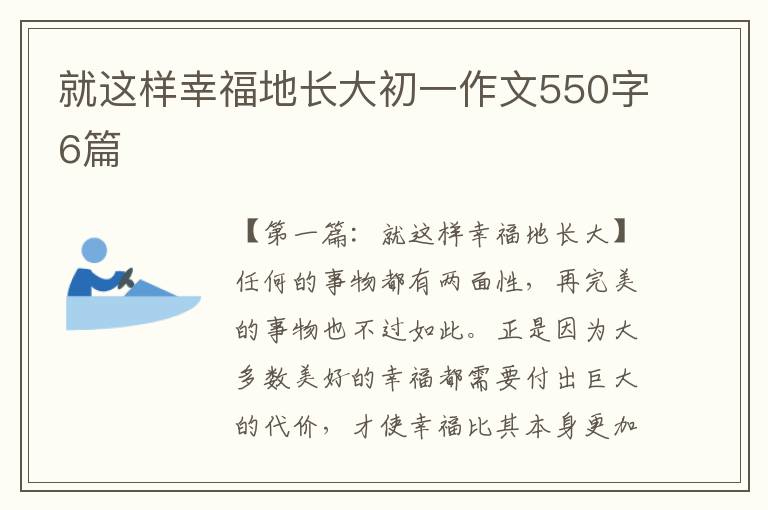 就这样幸福地长大初一作文550字6篇

【第一篇：就这样幸福地长大】任何的事物都有两面性，再完美的事物也不过如此。正是因为大多数美好的幸福都需要付出巨大的代价，才使幸福比其本身更加